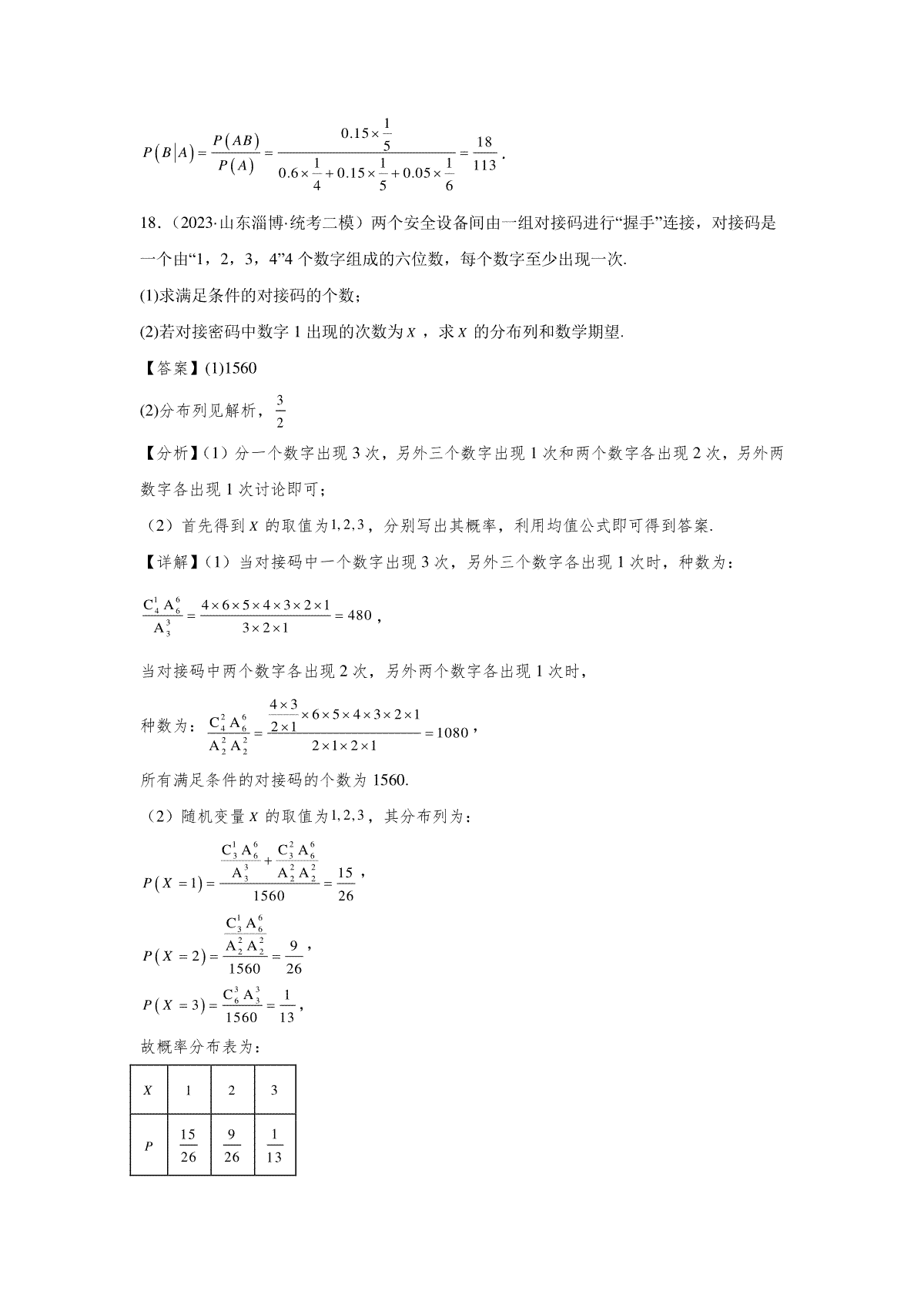 $P(B|A)=\frac{P(AB)}{P(A)}=\frac{0.15\times\frac{1}{5}}{0.6\times\frac{1}{4}+0.15\times\frac{1}{5}+0.05\times\frac{1}{6}}=\frac{18}{113}$.

18.（2023·山东淄博·统考二模）两个安全设备间由一组对接码进行“握手”连接，对接码是一个由“1，2，3，4”4 个数字组成的六位数，每个数字至少出现一次.

(1)求满足条件的对接码的个数；

(2)若对接密码中数字 1 出现的次数为 $X$，求 $X$ 的分布列和数学期望.

【答案】(1)1560

(2)分布列见解析，$\frac{3}{2}$

【分析】(1）分一个数字出现 3 次，另外三个数字出现 1 次和两个数字各出现 2 次，另外两数字各出现 1 次讨论即可；

（2）首先得到 $X$ 的取值为$1,2,3$，分别写出其概率，利用均值公式即可得到答案.

【详解】(1）当对接码中一个数字出现 3 次，另外三个数字各出现 1 次时，种数为：

$\frac{C_4^1A_6^6}{A_3^3}=\frac{4\times6\times5\times4\times3\times2\times1}{3\times2\times1}=480$，

当对接码中两个数字各出现 2 次，另外两个数字各出现 1 次时，

种数为：$\frac{C_4^2A_6^6}{A_2^2A_2^2}=\frac{\frac{4\times3}{2\times1}\times6\times5\times4\times3\times2\times1}{2\times1\times2\times1}=1080$，

所有满足条件的对接码的个数为 1560.

（2）随机变量 $X$ 的取值为$1,2,3$，其分布列为：

$P(X=1)=\frac{\frac{C_3^1A_6^6}{A_3^3}+\frac{C_3^2A_6^6}{A_2^2A_2^2}}{1560}=\frac{15}{26}$，

$P(X=2)=\frac{\frac{C_3^1A_6^6}{A_2^2A_2^2}}{1560}=\frac{9}{26}$，

$P(X=3)=\frac{C_6^3A_3^3}{1560}=\frac{1}{13}$，

故概率分布表为：

| $X$ | 1 | 2 | 3 |
|---|---|---|---|
| $P$ | $\frac{15}{26}$ | $\frac{9}{26}$ | $\frac{1}{13}$ |